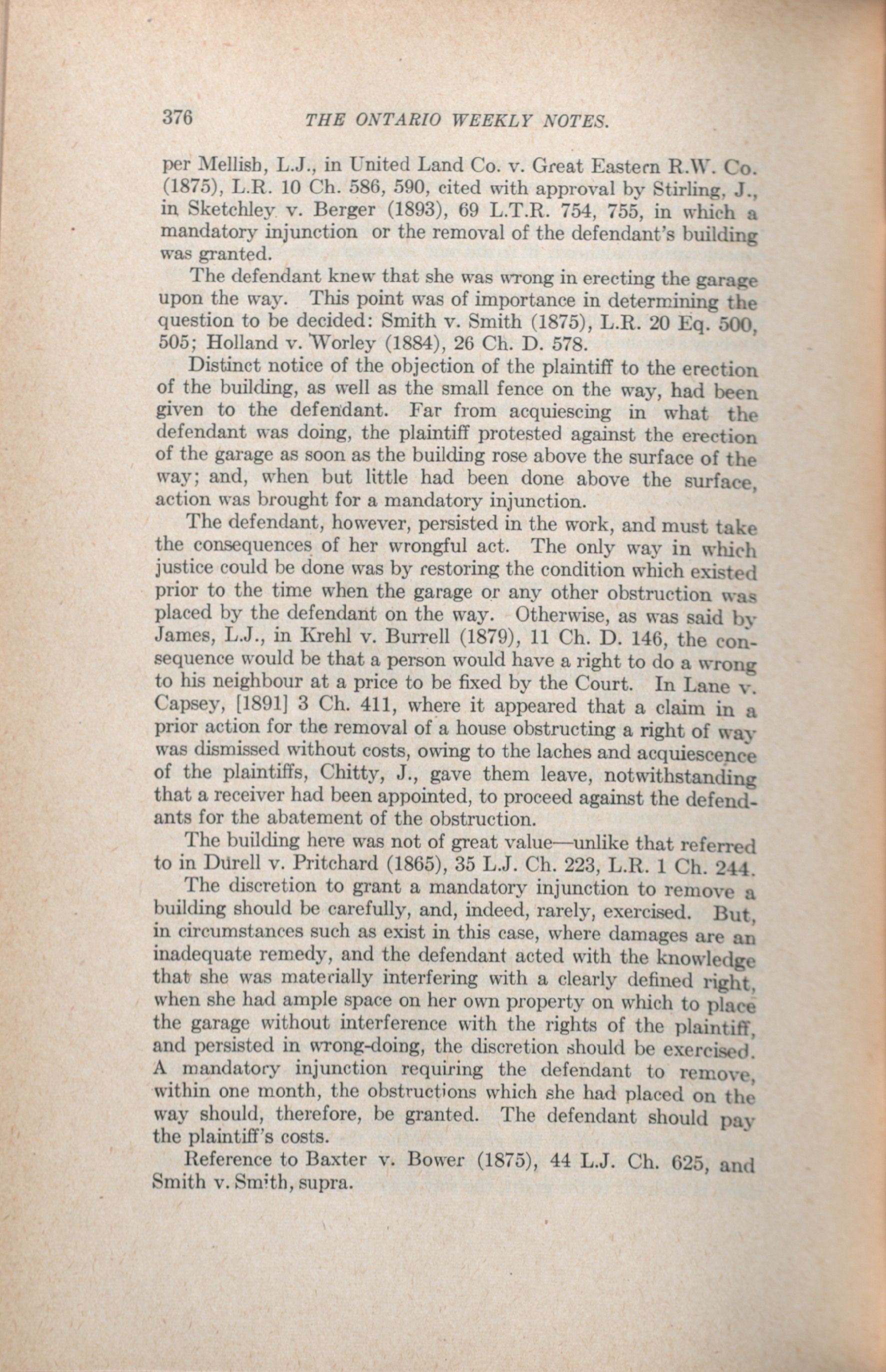 376 THE ONTARIO WEEKLY NOTES.

per Mellish, L.J., in United Land Co. v. Great Eastern R.W. Co. (1875), L.R. 10 Ch. 586, 590, cited with approval by Stirling, J., in Sketchley v. Berger (1893), 69 L.T.R. 754, 755, in which a mandatory injunction or the removal of the defendant's building was granted.

The defendant knew that she was wrong in erecting the garage upon the way. This point was of importance in determining the question to be decided: Smith v. Smith (1875), L.R. 20 Eq. 500, 505; Holland v. Worley (1884), 26 Ch. D. 578.

Distinct notice of the objection of the plaintiff to the erection of the building, as well as the small fence on the way, had been given to the defendant. Far from acquiescing in what the defendant was doing, the plaintiff protested against the erection of the garage as soon as the building rose above the surface of the way; and, when but little had been done above the surface, action was brought for a mandatory injunction.

The defendant, however, persisted in the work, and must take the consequences of her wrongful act. The only way in which justice could be done was by restoring the condition which existed prior to the time when the garage or any other obstruction was placed by the defendant on the way. Otherwise, as was said by James, L.J., in Krehl v. Burrell (1879), 11 Ch. D. 146, the consequence would be that a person would have a right to do a wrong to his neighbour at a price to be fixed by the Court. In Lane v. Capsey, [1891] 3 Ch. 411, where it appeared that a claim in a prior action for the removal of a house obstructing a right of way was dismissed without costs, owing to the laches and acquiescence of the plaintiffs, Chitty, J., gave them leave, notwithstanding that a receiver had been appointed, to proceed against the defendants for the abatement of the obstruction.

The building here was not of great value—unlike that referred to in Durell v. Pritchard (1865), 35 L.J. Ch. 223, L.R. 1 Ch. 244.

The discretion to grant a mandatory injunction to remove a building should be carefully, and, indeed, rarely, exercised. But, in circumstances such as exist in this case, where damages are an inadequate remedy, and the defendant acted with the knowledge that she was materially interfering with a clearly defined right, when she had ample space on her own property on which to place the garage without interference with the rights of the plaintiff, and persisted in wrong-doing, the discretion should be exercised. A mandatory injunction requiring the defendant to remove, within one month, the obstructions which she had placed on the way should, therefore, be granted. The defendant should pay the plaintiff's costs.

Reference to Baxter v. Bower (1875), 44 L.J. Ch. 625, and Smith v. Smith, supra.